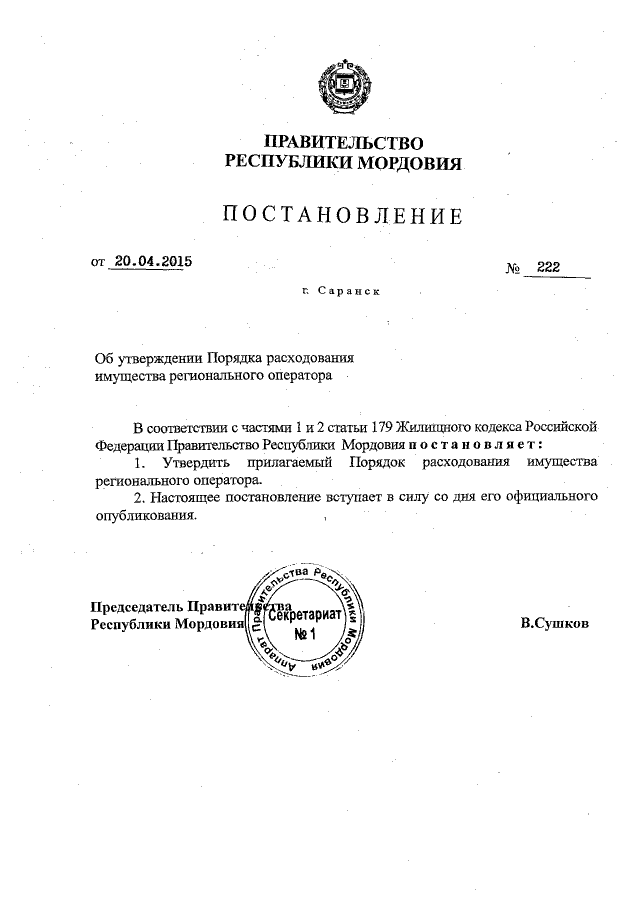 ПРАВИТЕЛЬСТВО
РЕСПУБЛИКИ МОРДОВИЯ

ПОСТАНОВЛЕНИЕ

от 20.04.2015 № 222

г. Саранск

Об утверждении Порядка расходования имущества регионального оператора

В соответствии с частями 1 и 2 статьи 179 Жилищного кодекса Российской Федерации Правительство Республики Мордовия постановляет:

1. Утвердить прилагаемый Порядок расходования имущества регионального оператора.

2. Настоящее постановление вступает в силу со дня его официального опубликования.

Председатель Правительства
Республики Мордовия

Аппарат Правительства Республики Мордовия
Секретариат
№ 1

В.Сушков